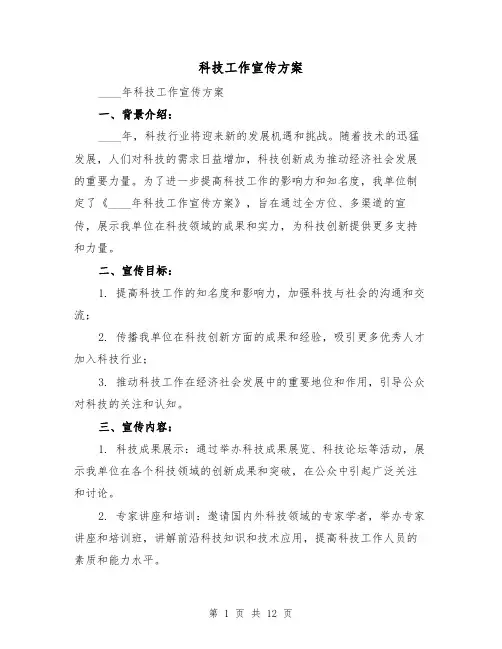 科技工作宣传方案

____年科技工作宣传方案

一、背景介绍：

____年，科技行业将迎来新的发展机遇和挑战。随着技术的迅猛发展，人们对科技的需求日益增加，科技创新成为推动经济社会发展的重要力量。为了进一步提高科技工作的影响力和知名度，我单位制定了《____年科技工作宣传方案》，旨在通过全方位、多渠道的宣传，展示我单位在科技领域的成果和实力，为科技创新提供更多支持和力量。

二、宣传目标：

1. 提高科技工作的知名度和影响力，加强科技与社会的沟通和交流；

2. 传播我单位在科技创新方面的成果和经验，吸引更多优秀人才加入科技行业；

3. 推动科技工作在经济社会发展中的重要地位和作用，引导公众对科技的关注和认知。

三、宣传内容：

1. 科技成果展示：通过举办科技成果展览、科技论坛等活动，展示我单位在各个科技领域的创新成果和突破，在公众中引起广泛关注和讨论。

2. 专家讲座和培训：邀请国内外科技领域的专家学者，举办专家讲座和培训班，讲解前沿科技知识和技术应用，提高科技工作人员的素质和能力水平。

第 1 页 共 12 页